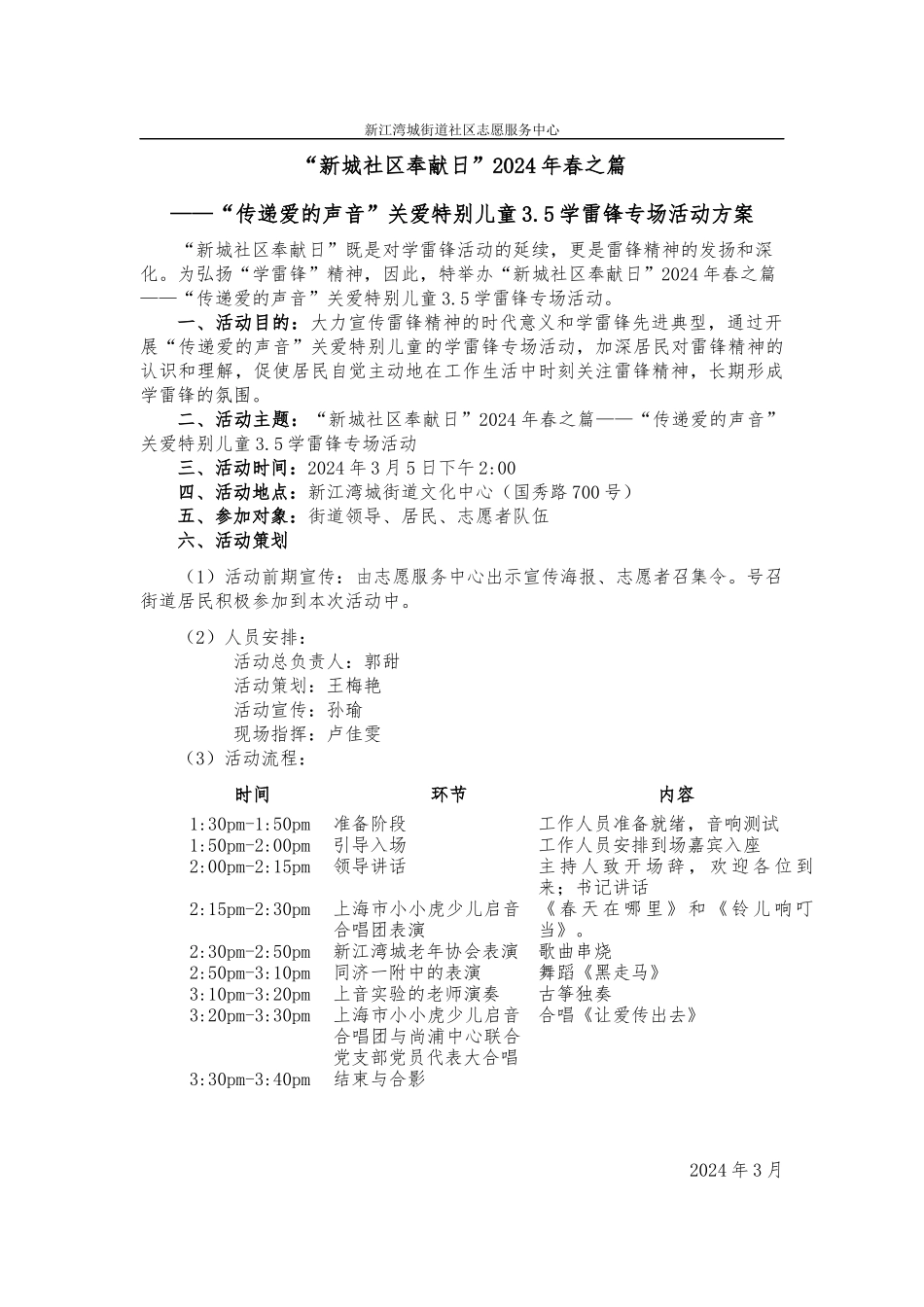 新江湾城街道社区志愿服务中心

“新城社区奉献日”2024年春之篇

——“传递爱的声音”关爱特别儿童3.5学雷锋专场活动方案

“新城社区奉献日”既是对学雷锋活动的延续，更是雷锋精神的发扬和深化。为弘扬“学雷锋”精神，因此，特举办“新城社区奉献日”2024年春之篇——“传递爱的声音”关爱特别儿童3.5学雷锋专场活动。

一、活动目的：大力宣传雷锋精神的时代意义和学雷锋先进典型，通过开展“传递爱的声音”关爱特别儿童的学雷锋专场活动，加深居民对雷锋精神的认识和理解，促使居民自觉主动地在工作生活中时刻关注雷锋精神，长期形成学雷锋的氛围。

二、活动主题：“新城社区奉献日”2024年春之篇——“传递爱的声音”关爱特别儿童3.5学雷锋专场活动

三、活动时间：2024年3月5日下午2:00

四、活动地点：新江湾城街道文化中心（国秀路700号）

五、参加对象：街道领导、居民、志愿者队伍

六、活动策划

（1）活动前期宣传：由志愿服务中心出示宣传海报、志愿者召集令。号召街道居民积极参加到本次活动中。

（2）人员安排：
活动总负责人：郭甜
活动策划：王梅艳
活动宣传：孙瑜
现场指挥：卢佳雯

（3）活动流程：

| 时间 | 环节 | 内容 |
|---|---|---|
| 1:30pm-1:50pm | 准备阶段 | 工作人员准备就绪，音响测试 |
| 1:50pm-2:00pm | 引导入场 | 工作人员安排到场嘉宾入座 |
| 2:00pm-2:15pm | 领导讲话 | 主持人致开场辞，欢迎各位到来；书记讲话 |
| 2:15pm-2:30pm | 上海市小小虎少儿启音合唱团表演 | 《春天在哪里》和《铃儿响叮当》。 |
| 2:30pm-2:50pm | 新江湾城老年协会表演 | 歌曲串烧 |
| 2:50pm-3:10pm | 同济一附中的表演 | 舞蹈《黑走马》 |
| 3:10pm-3:20pm | 上音实验的老师演奏 | 古筝独奏 |
| 3:20pm-3:30pm | 上海市小小虎少儿启音合唱团与尚浦中心联合党支部党员代表大合唱 | 合唱《让爱传出去》 |
| 3:30pm-3:40pm | 结束与合影 | |

2024年3月